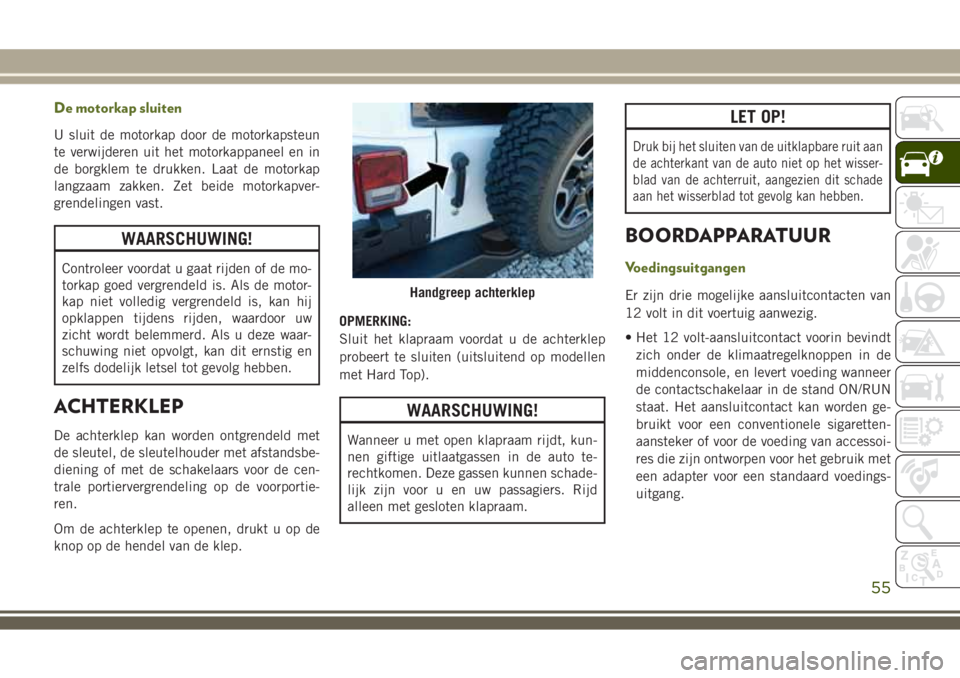 De motorkap sluiten

U sluit de motorkap door de motorkapsteun te verwijderen uit het motorkappaneel en in de borgklem te drukken. Laat de motorkap langzaam zakken. Zet beide motorkapvergrendelingen vast.

WAARSCHUWING!

Controleer voordat u gaat rijden of de motorkap goed vergrendeld is. Als de motorkap niet volledig vergrendeld is, kan hij opklappen tijdens rijden, waardoor uw zicht wordt belemmerd. Als u deze waarschuwing niet opvolgt, kan dit ernstig en zelfs dodelijk letsel tot gevolg hebben.

ACHTERKLEP

De achterklep kan worden ontgrendeld met de sleutel, de sleutelhouder met afstandsbediening of met de schakelaars voor de centrale portiervergrendeling op de voorportieren.

Om de achterklep te openen, drukt u op de knop op de hendel van de klep.

Handgreep achterklep

OPMERKING:
Sluit het klapraam voordat u de achterklep probeert te sluiten (uitsluitend op modellen met Hard Top).

WAARSCHUWING!

Wanneer u met open klapraam rijdt, kunnen giftige uitlaatgassen in de auto terechtkomen. Deze gassen kunnen schadelijk zijn voor u en uw passagiers. Rijd alleen met gesloten klapraam.

LET OP!

Druk bij het sluiten van de uitklapbare ruit aan de achterkant van de auto niet op het wisserblad van de achterruit, aangezien dit schade aan het wisserblad tot gevolg kan hebben.

BOORDAPPARATUUR

Voedingsuitgangen

Er zijn drie mogelijke aansluitcontacten van 12 volt in dit voertuig aanwezig.

• Het 12 volt-aansluitcontact voorin bevindt zich onder de klimaatregelknoppen in de middenconsole, en levert voeding wanneer de contactschakelaar in de stand ON/RUN staat. Het aansluitcontact kan worden gebruikt voor een conventionele sigarettenaansteker of voor de voeding van accessoires die zijn ontworpen voor het gebruik met een adapter voor een standaard voedingsuitgang.

55

carmanualsonline.info